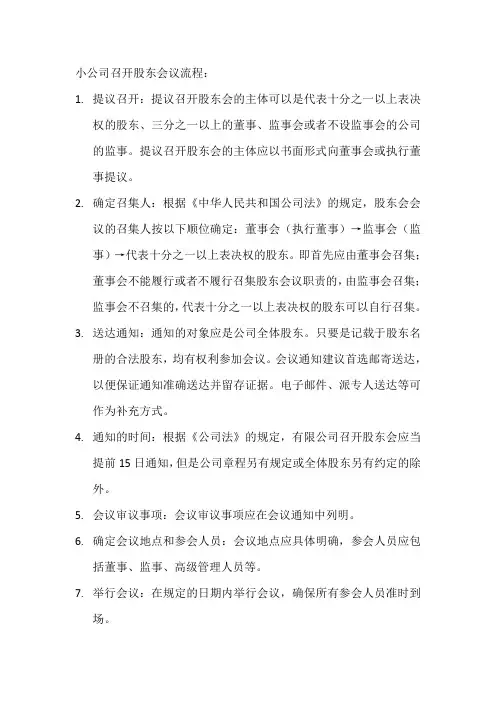 小公司召开股东会议流程：

1. 提议召开：提议召开股东会的主体可以是代表十分之一以上表决权的股东、三分之一以上的董事、监事会或者不设监事会的公司的监事。提议召开股东会的主体应以书面形式向董事会或执行董事提议。

2. 确定召集人：根据《中华人民共和国公司法》的规定，股东会会议的召集人按以下顺位确定：董事会（执行董事）→监事会（监事）→代表十分之一以上表决权的股东。即首先应由董事会召集；董事会不能履行或者不履行召集股东会议职责的，由监事会召集；监事会不召集的，代表十分之一以上表决权的股东可以自行召集。

3. 送达通知：通知的对象应是公司全体股东。只要是记载于股东名册的合法股东，均有权利参加会议。会议通知建议首选邮寄送达，以便保证通知准确送达并留存证据。电子邮件、派专人送达等可作为补充方式。

4. 通知的时间：根据《公司法》的规定，有限公司召开股东会应当提前 15 日通知，但是公司章程另有规定或全体股东另有约定的除外。

5. 会议审议事项：会议审议事项应在会议通知中列明。

6. 确定会议地点和参会人员：会议地点应具体明确，参会人员应包括董事、监事、高级管理人员等。

7. 举行会议：在规定的日期内举行会议，确保所有参会人员准时到场。